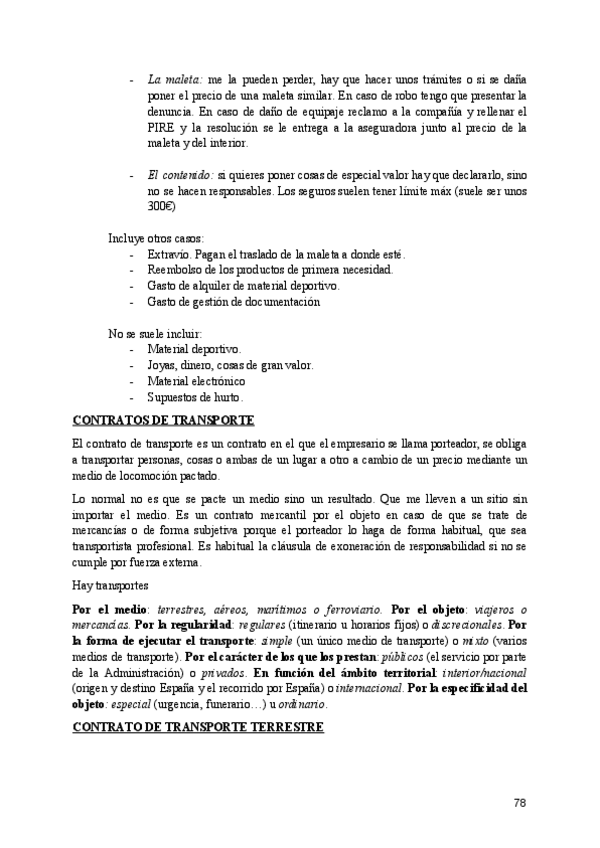 - La maleta: me la pueden perder, hay que hacer unos trámites o si se daña poner el precio de una maleta similar. En caso de robo tengo que presentar la denuncia. En caso de daño de equipaje reclamo a la compañía y rellenar el PIRE y la resolución se le entrega a la aseguradora junto al precio de la maleta y del interior.

- El contenido: si quieres poner cosas de especial valor hay que declararlo, sino no se hacen responsables. Los seguros suelen tener límite máx (suele ser unos 300€)

Incluye otros casos:
- Extravío. Pagan el traslado de la maleta a donde esté.
- Reembolso de los productos de primera necesidad.
- Gasto de alquiler de material deportivo.
- Gasto de gestión de documentación

No se suele incluir:
- Material deportivo.
- Joyas, dinero, cosas de gran valor.
- Material electrónico
- Supuestos de hurto.

CONTRATOS DE TRANSPORTE

El contrato de transporte es un contrato en el que el empresario se llama porteador, se obliga a transportar personas, cosas o ambas de un lugar a otro a cambio de un precio mediante un medio de locomoción pactado.

Lo normal no es que se pacte un medio sino un resultado. Que me lleven a un sitio sin importar el medio. Es un contrato mercantil por el objeto en caso de que se trate de mercancías o de forma subjetiva porque el porteador lo haga de forma habitual, que sea transportista profesional. Es habitual la cláusula de exoneración de responsabilidad si no se cumple por fuerza externa.

Hay transportes

Por el medio: terrestres, aéreos, marítimos o ferroviario. Por el objeto: viajeros o mercancías. Por la regularidad: regulares (itinerario u horarios fijos) o discrecionales. Por la forma de ejecutar el transporte: simple (un único medio de transporte) o mixto (varios medios de transporte). Por el carácter de los que los prestan: públicos (el servicio por parte de la Administración) o privados. En función del ámbito territorial: interior/nacional (origen y destino España y el recorrido por España) o internacional. Por la especificidad del objeto: especial (urgencia, funerario…) u ordinario.

CONTRATO DE TRANSPORTE TERRESTRE

78